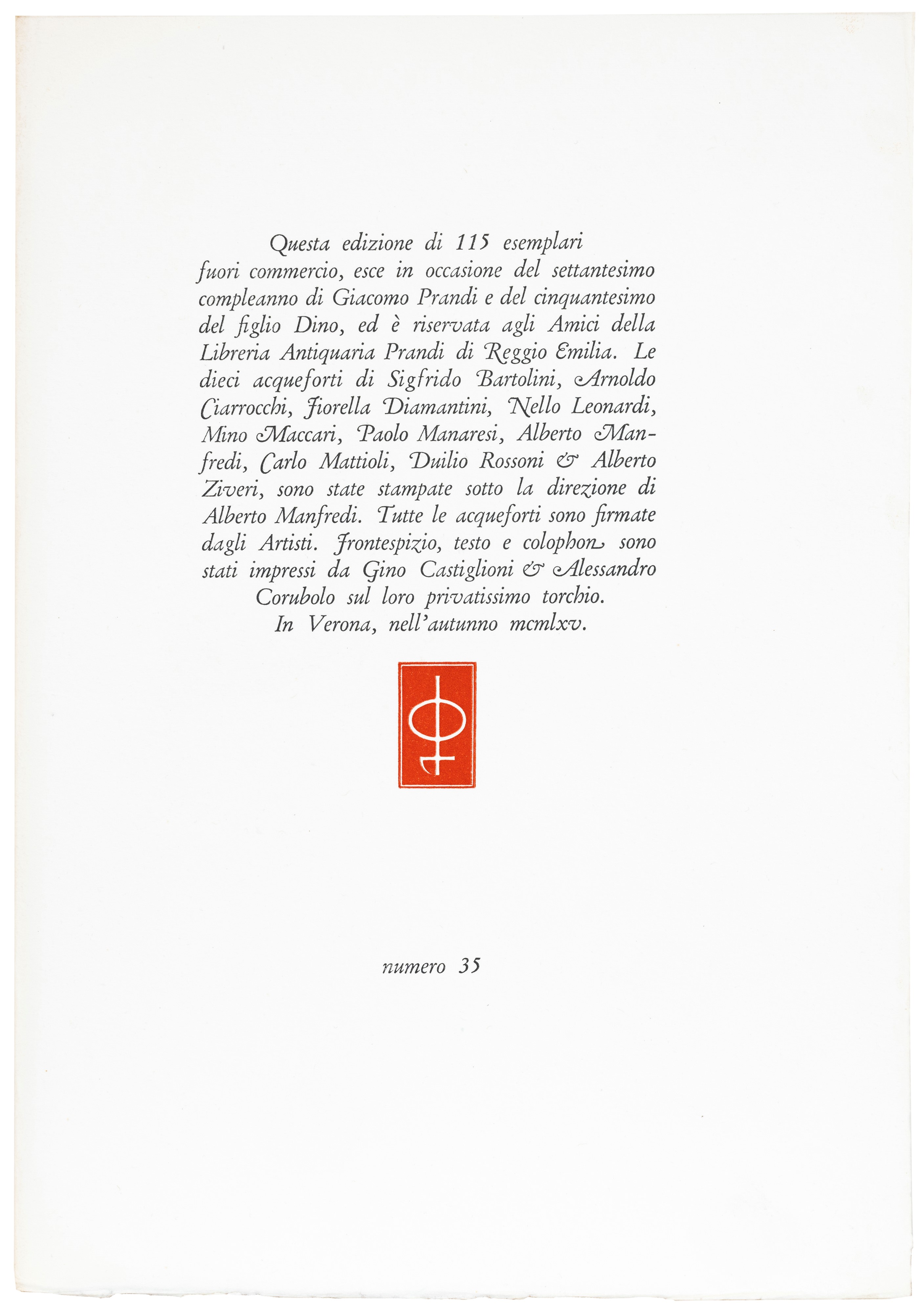 Questa edizione di 115 esemplari fuori commercio, esce in occasione del settantesimo compleanno di Giacomo Prandi e del cinquantesimo del figlio Dino, ed è riservata agli Amici della Libreria Antiquaria Prandi di Reggio Emilia. Le dieci acqueforti di Sigfrido Bartolini, Arnoldo Ciarrocchi, Fiorella Diamantini, Nello Leonardi, Mino Maccari, Paolo Manaresi, Alberto Manfredi, Carlo Mattioli, Duilio Rossoni & Alberto Ziveri, sono state stampate sotto la direzione di Alberto Manfredi. Tutte le acqueforti sono firmate dagli Artisti. Frontespizio, testo e colophon sono stati impressi da Gino Castiglioni & Alessandro Corubolo sul loro privatissimo torchio.
In Verona, nell'autunno mcmlxv.

numero 35